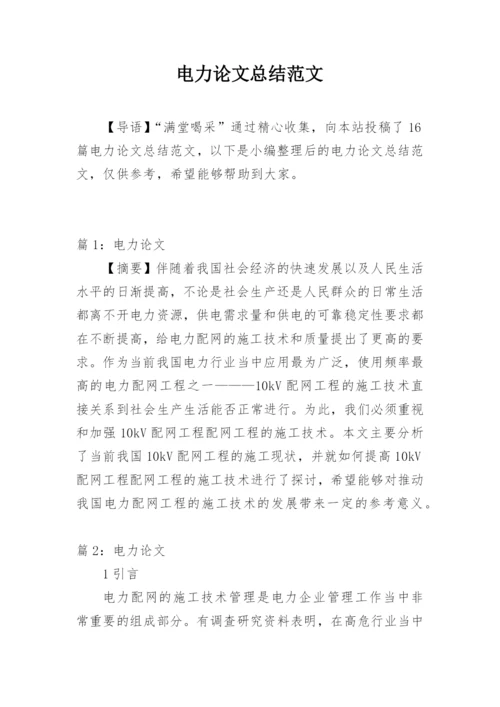 电力论文总结范文

【导语】“满堂喝采”通过精心收集，向本站投稿了 16 篇电力论文总结范文，以下是小编整理后的电力论文总结范文，仅供参考，希望能够帮助到大家。

篇 1：电力论文

【摘要】伴随着我国社会经济的快速发展以及人民生活水平的日渐提高，不论是社会生产还是人民群众的日常生活都离不开电力资源，供电需求量和供电的可靠稳定性要求都在不断提高，给电力配网的施工技术和质量提出了更高的要求。作为当前我国电力行业当中应用最为广泛，使用频率最高的电力配网工程之一———10kV 配网工程的施工技术直接关系到社会生产生活能否正常进行。为此，我们必须重视和加强 10kV 配网工程配网工程的施工技术。本文主要分析了当前我国 10kV 配网工程的施工现状，并就如何提高 10kV 配网工程配网工程的施工技术进行了探讨，希望能够对推动我国电力配网工程的施工技术的发展带来一定的参考意义。

篇 2：电力论文

1 引言

电力配网的施工技术管理是电力企业管理工作当中非常重要的组成部分。有调查研究资料表明，在高危行业当中